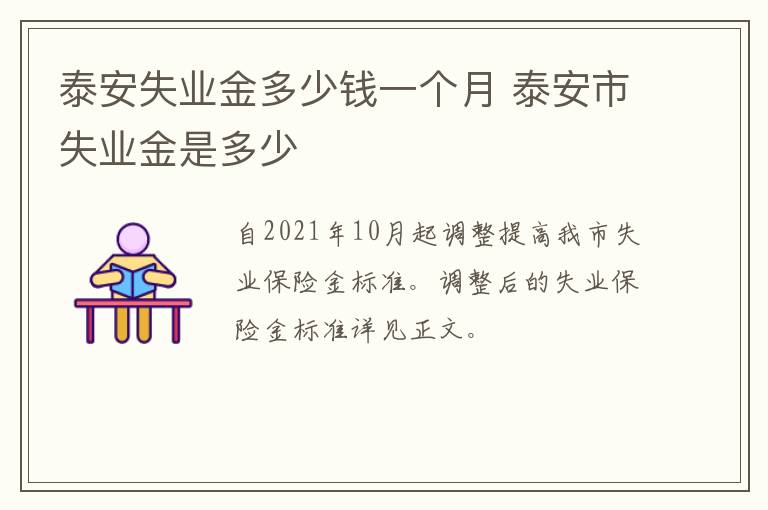 泰安失业金多少钱一个月 泰安市失业金是多少

自2021年10月起调整提高我市失业保险金标准。调整后的失业保险金标准详见正文。